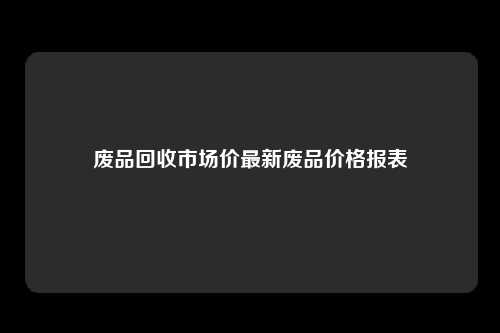 废品回收市场价最新废品价格报表